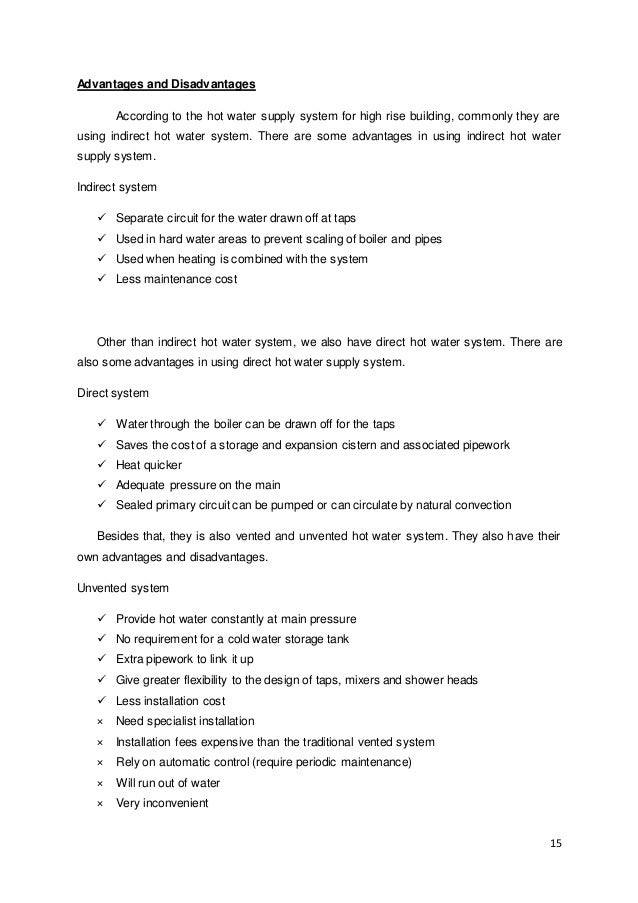 Advantages and Disadvantages

According to the hot water supply system for high rise building, commonly they are using indirect hot water system. There are some advantages in using indirect hot water supply system.

Indirect system

✓ Separate circuit for the water drawn off at taps
✓ Used in hard water areas to prevent scaling of boiler and pipes
✓ Used when heating is combined with the system
✓ Less maintenance cost

Other than indirect hot water system, we also have direct hot water system. There are also some advantages in using direct hot water supply system.

Direct system

✓ Water through the boiler can be drawn off for the taps
✓ Saves the cost of a storage and expansion cistern and associated pipework
✓ Heat quicker
✓ Adequate pressure on the main
✓ Sealed primary circuit can be pumped or can circulate by natural convection

Besides that, they is also vented and unvented hot water system. They also have their own advantages and disadvantages.

Unvented system

✓ Provide hot water constantly at main pressure
✓ No requirement for a cold water storage tank
✓ Extra pipework to link it up
✓ Give greater flexibility to the design of taps, mixers and shower heads
✓ Less installation cost
× Need specialist installation
× Installation fees expensive than the traditional vented system
× Rely on automatic control (require periodic maintenance)
× Will run out of water
× Very inconvenient

15